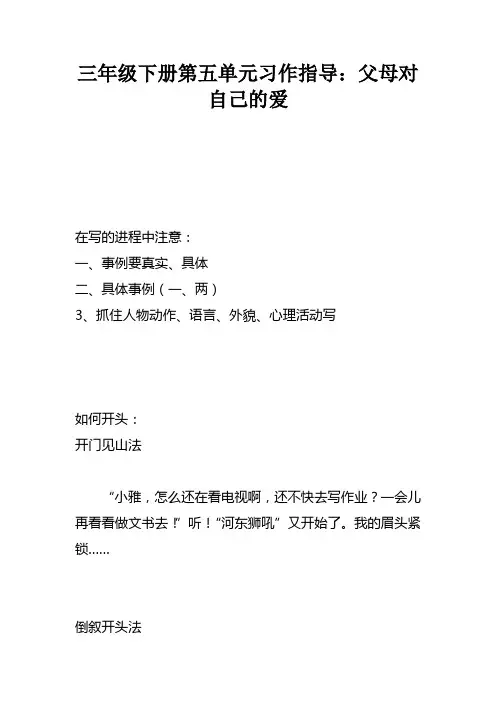 三年级下册第五单元习作指导：父母对自己的爱

在写的进程中注意：
一、事例要真实、具体
二、具体事例（一、两）
3、抓住人物动作、语言、外貌、心理活动写

如何开头：
开门见山法

“小雅，怎么还在看电视啊，还不快去写作业？一会儿再看看做文书去！”听！“河东狮吼”又开始了。我的眉头紧锁……

倒叙开头法